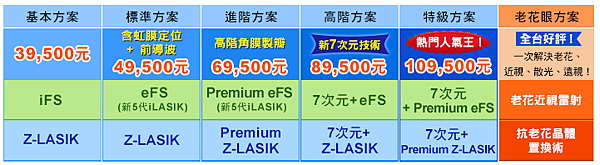 | 基本方案 | 標準方案 | 進階方案 | 高階方案 | 特級方案 | 老花眼方案 |
|---|---|---|---|---|---|
| 39,500元 | 含虹膜定位 + 前導波 49,500元 | 高階角膜製瓣 69,500元 | 新7次元技術 89,500元 | 熱門人氣王！ 109,500元 | 全台好評！ 一次解決老花、近視、散光、遠視！ |
| iFS | eFS (新5代iLASIK) | Premium eFS (新5代iLASIK) | 7次元+eFS | 7次元 + Premium eFS | 老花近視雷射 |
| Z-LASIK | Z-LASIK | Premium Z-LASIK | 7次元+ Z-LASIK | 7次元+ Premium Z-LASIK | 抗老花晶體置換術 |